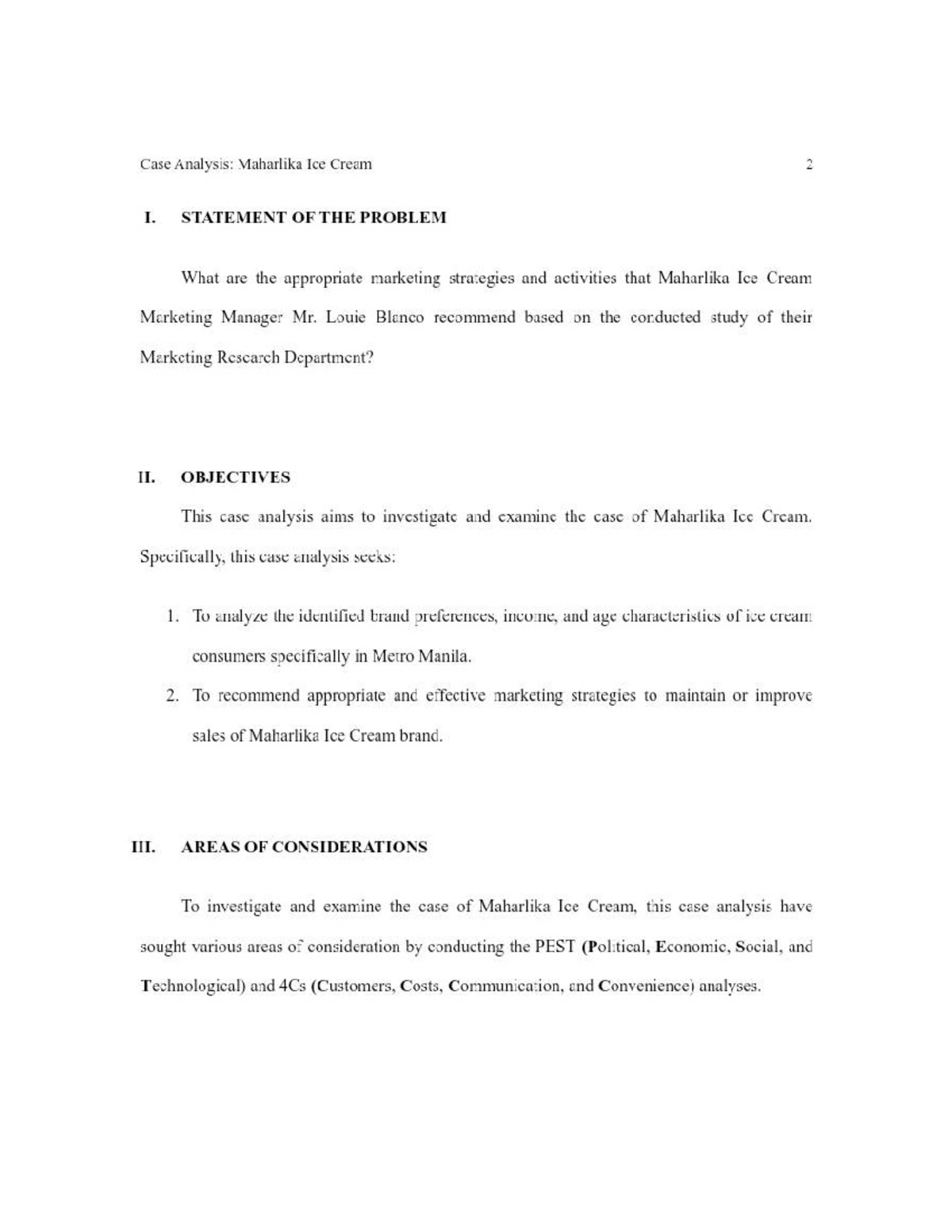 Case Analysis: Maharlika Ice Cream 2

I. STATEMENT OF THE PROBLEM

What are the appropriate marketing strategies and activities that Maharlika Ice Cream Marketing Manager Mr. Louie Blanco recommend based on the conducted study of their Marketing Research Department?

II. OBJECTIVES

This case analysis aims to investigate and examine the case of Maharlika Ice Cream. Specifically, this case analysis seeks:

1. To analyze the identified brand preferences, income, and age characteristics of ice cream consumers specifically in Metro Manila.
2. To recommend appropriate and effective marketing strategies to maintain or improve sales of Maharlika Ice Cream brand.

III. AREAS OF CONSIDERATIONS

To investigate and examine the case of Maharlika Ice Cream, this case analysis have sought various areas of consideration by conducting the PEST (Political, Economic, Social, and Technological) and 4Cs (Customers, Costs, Communication, and Convenience) analyses.